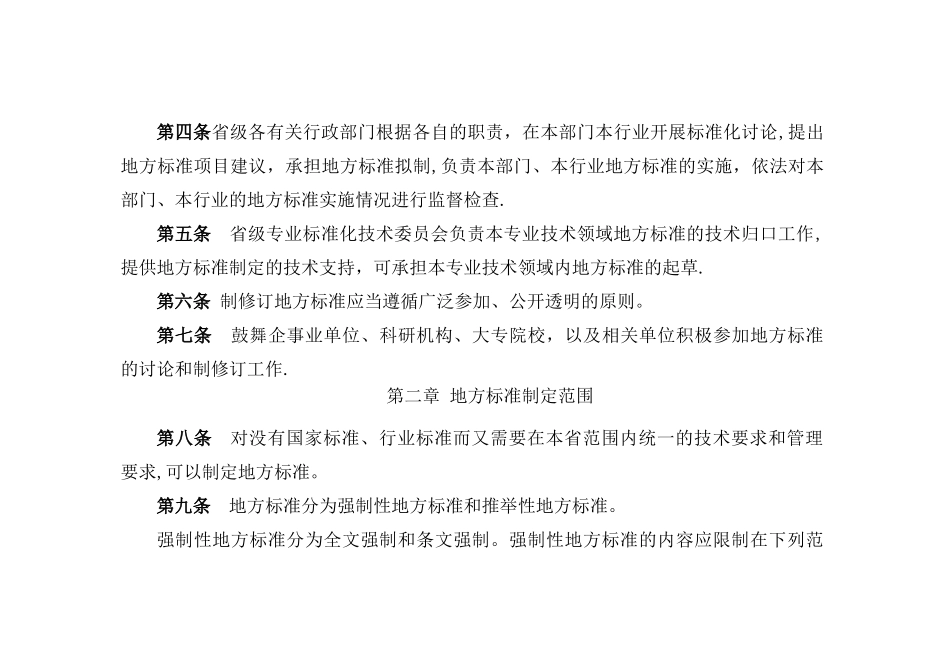 第四条省级各有关行政部门根据各自的职责，在本部门本行业开展标准化讨论，提出地方标准项目建议，承担地方标准拟制，负责本部门、本行业地方标准的实施，依法对本部门、本行业的地方标准实施情况进行监督检查.

第五条　省级专业标准化技术委员会负责本专业技术领域地方标准的技术归口工作，提供地方标准制定的技术支持，可承担本专业技术领域内地方标准的起草.

第六条　制修订地方标准应当遵循广泛参加、公开透明的原则。

第七条　鼓舞企事业单位、科研机构、大专院校，以及相关单位积极参加地方标准的讨论和制修订工作.

第二章　地方标准制定范围

第八条　对没有国家标准、行业标准而又需要在本省范围内统一的技术要求和管理要求，可以制定地方标准。

第九条　地方标准分为强制性地方标准和推举性地方标准。

强制性地方标准分为全文强制和条文强制。强制性地方标准的内容应限制在下列范